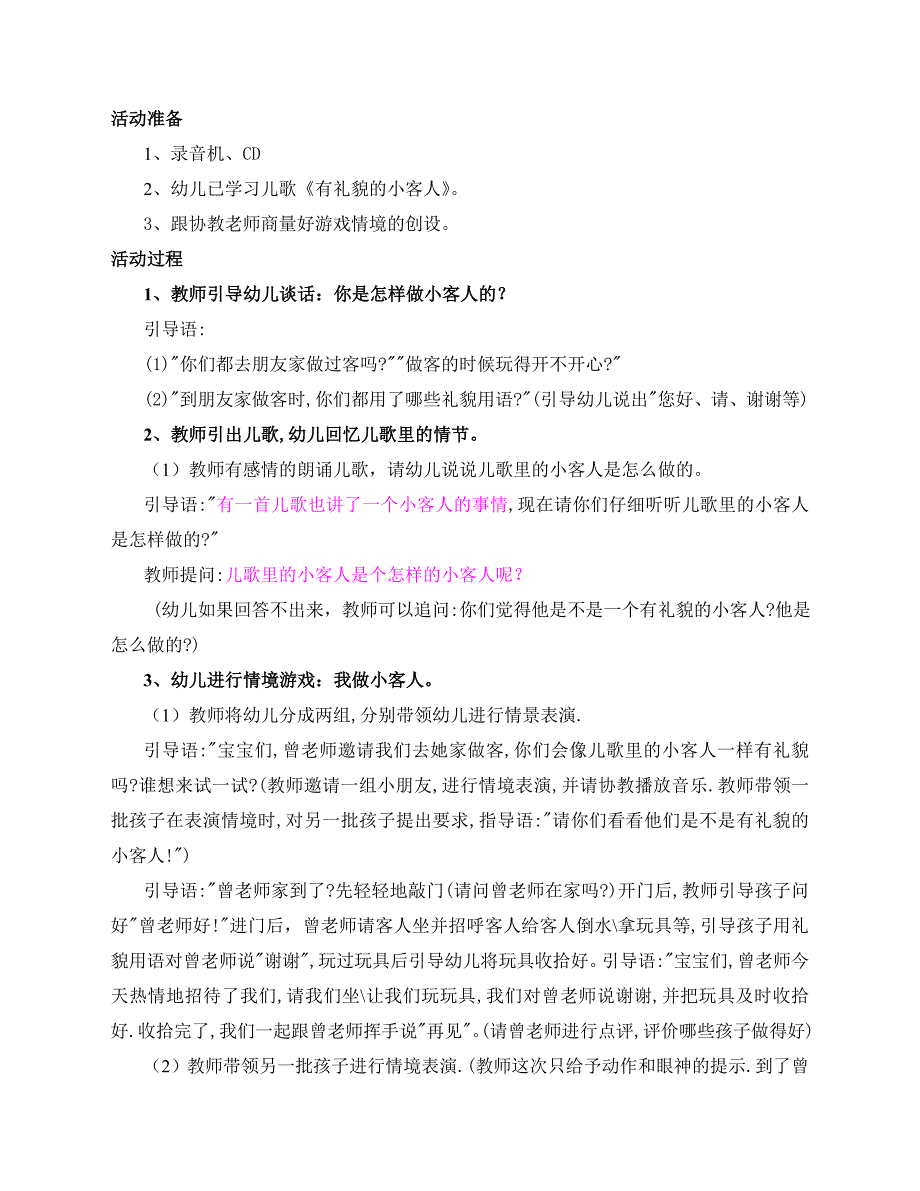 活动准备

1、录音机、CD

2、幼儿已学习儿歌《有礼貌的小客人》。

3、跟协教老师商量好游戏情境的创设。

活动过程

1、教师引导幼儿谈话：你是怎样做小客人的？

引导语:

(1)"你们都去朋友家做过客吗?""做客的时候玩得开不开心?"

(2)"到朋友家做客时,你们都用了哪些礼貌用语?"(引导幼儿说出"您好、请、谢谢等)

2、教师引出儿歌,幼儿回忆儿歌里的情节。

（1）教师有感情的朗诵儿歌，请幼儿说说儿歌里的小客人是怎么做的。

引导语:"有一首儿歌也讲了一个小客人的事情,现在请你们仔细听听儿歌里的小客人是怎样做的?"

教师提问:儿歌里的小客人是个怎样的小客人呢？

(幼儿如果回答不出来，教师可以追问:你们觉得他是不是一个有礼貌的小客人?他是怎么做的?)

3、幼儿进行情境游戏：我做小客人。

（1）教师将幼儿分成两组,分别带领幼儿进行情景表演.

引导语:"宝宝们,曾老师邀请我们去她家做客,你们会像儿歌里的小客人一样有礼貌吗?谁想来试一试?(教师邀请一组小朋友,进行情境表演,并请协教播放音乐.教师带领一批孩子在表演情境时,对另一批孩子提出要求,指导语:"请你们看看他们是不是有礼貌的小客人!")

引导语:"曾老师家到了?先轻轻地敲门(请问曾老师在家吗?)开门后,教师引导孩子问好"曾老师好!"进门后，曾老师请客人坐并招呼客人给客人倒水\拿玩具等,引导孩子用礼貌用语对曾老师说"谢谢",玩过玩具后引导幼儿将玩具收拾好。引导语:"宝宝们,曾老师今天热情地招待了我们,请我们坐\让我们玩玩具,我们对曾老师说谢谢,并把玩具及时收拾好.收拾完了,我们一起跟曾老师挥手说"再见"。(请曾老师进行点评,评价哪些孩子做得好)

（2）教师带领另一批孩子进行情境表演.(教师这次只给予动作和眼神的提示.到了曾